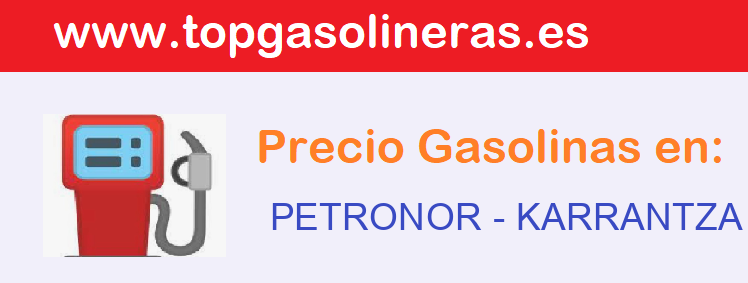 www.topgasolineras.es

Precio Gasolinas en:

PETRONOR - KARRANTZA